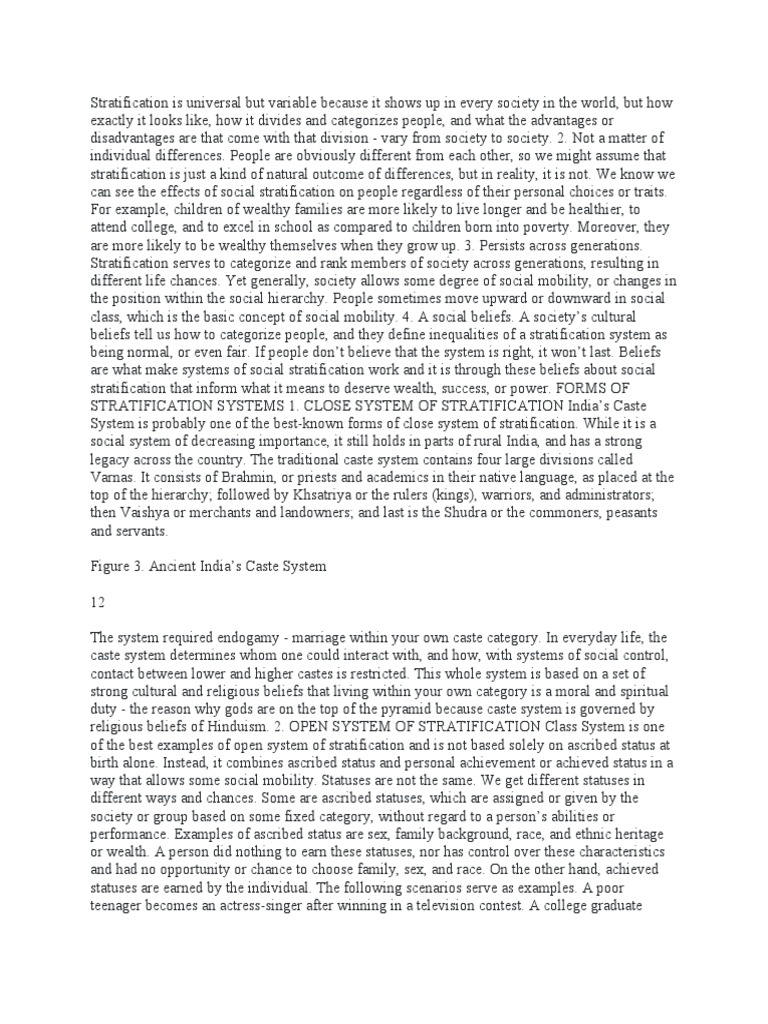 Stratification is universal but variable because it shows up in every society in the world, but how exactly it looks like, how it divides and categorizes people, and what the advantages or disadvantages are that come with that division - vary from society to society. 2. Not a matter of individual differences. People are obviously different from each other, so we might assume that stratification is just a kind of natural outcome of differences, but in reality, it is not. We know we can see the effects of social stratification on people regardless of their personal choices or traits. For example, children of wealthy families are more likely to live longer and be healthier, to attend college, and to excel in school as compared to children born into poverty. Moreover, they are more likely to be wealthy themselves when they grow up. 3. Persists across generations. Stratification serves to categorize and rank members of society across generations, resulting in different life chances. Yet generally, society allows some degree of social mobility, or changes in the position within the social hierarchy. People sometimes move upward or downward in social class, which is the basic concept of social mobility. 4. A social beliefs. A society's cultural beliefs tell us how to categorize people, and they define inequalities of a stratification system as being normal, or even fair. If people don't believe that the system is right, it won't last. Beliefs are what make systems of social stratification work and it is through these beliefs about social stratification that inform what it means to deserve wealth, success, or power. FORMS OF STRATIFICATION SYSTEMS 1. CLOSE SYSTEM OF STRATIFICATION India's Caste System is probably one of the best-known forms of close system of stratification. While it is a social system of decreasing importance, it still holds in parts of rural India, and has a strong legacy across the country. The traditional caste system contains four large divisions called Varnas. It consists of Brahmin, or priests and academics in their native language, as placed at the top of the hierarchy; followed by Khsatriya or the rulers (kings), warriors, and administrators; then Vaishya or merchants and landowners; and last is the Shudra or the commoners, peasants and servants.

Figure 3. Ancient India's Caste System

12

The system required endogamy - marriage within your own caste category. In everyday life, the caste system determines whom one could interact with, and how, with systems of social control, contact between lower and higher castes is restricted. This whole system is based on a set of strong cultural and religious beliefs that living within your own category is a moral and spiritual duty - the reason why gods are on the top of the pyramid because caste system is governed by religious beliefs of Hinduism. 2. OPEN SYSTEM OF STRATIFICATION Class System is one of the best examples of open system of stratification and is not based solely on ascribed status at birth alone. Instead, it combines ascribed status and personal achievement or achieved status in a way that allows some social mobility. Statuses are not the same. We get different statuses in different ways and chances. Some are ascribed statuses, which are assigned or given by the society or group based on some fixed category, without regard to a person's abilities or performance. Examples of ascribed status are sex, family background, race, and ethnic heritage or wealth. A person did nothing to earn these statuses, nor has control over these characteristics and had no opportunity or chance to choose family, sex, and race. On the other hand, achieved statuses are earned by the individual. The following scenarios serve as examples. A poor teenager becomes an actress-singer after winning in a television contest. A college graduate